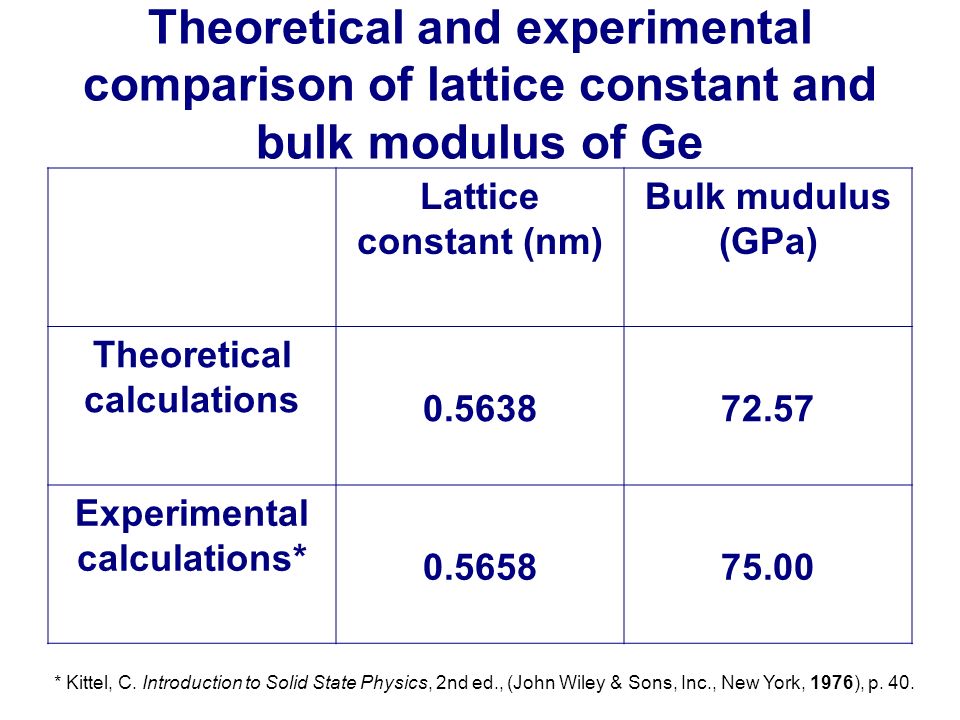 Theoretical and experimental comparison of lattice constant and bulk modulus of Ge

| | Lattice constant (nm) | Bulk mudulus (GPa) |
|---|---|---|
| Theoretical calculations | 0.5638 | 72.57 |
| Experimental calculations* | 0.5658 | 75.00 |

* Kittel, C. Introduction to Solid State Physics, 2nd ed., (John Wiley & Sons, Inc., New York, 1976), p. 40.